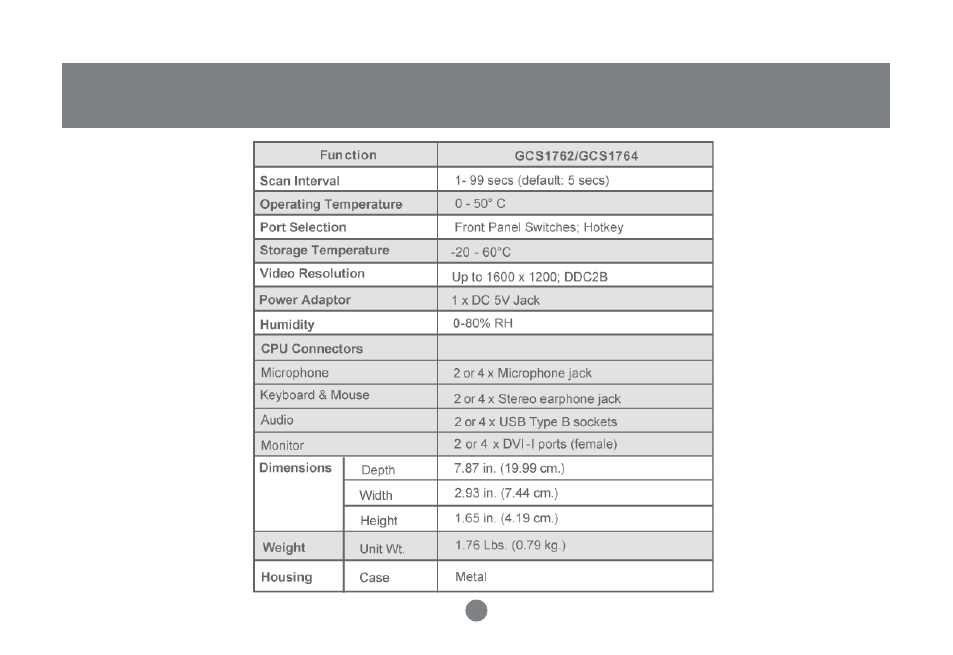 | Function | | GCS1762/GCS1764 |
|---|---|---|
| Scan Interval | | 1- 99 secs (default: 5 secs) |
| Operating Temperature | | 0 - 50° C |
| Port Selection | | Front Panel Switches; Hotkey |
| Storage Temperature | | -20 - 60°C |
| Video Resolution | | Up to 1600 x 1200; DDC2B |
| Power Adaptor | | 1 x DC 5V Jack |
| Humidity | | 0-80% RH |
| CPU Connectors | | |
| Microphone | | 2 or 4 x Microphone jack |
| Keyboard & Mouse | | 2 or 4 x Stereo earphone jack |
| Audio | | 2 or 4 x USB Type B sockets |
| Monitor | | 2 or 4 x DVI-I ports (female) |
| Dimensions | Depth | 7.87 in. (19.99 cm.) |
| | Width | 2.93 in. (7.44 cm.) |
| | Height | 1.65 in. (4.19 cm.) |
| Weight | Unit Wt. | 1.76 Lbs. (0.79 kg.) |
| Housing | Case | Metal |